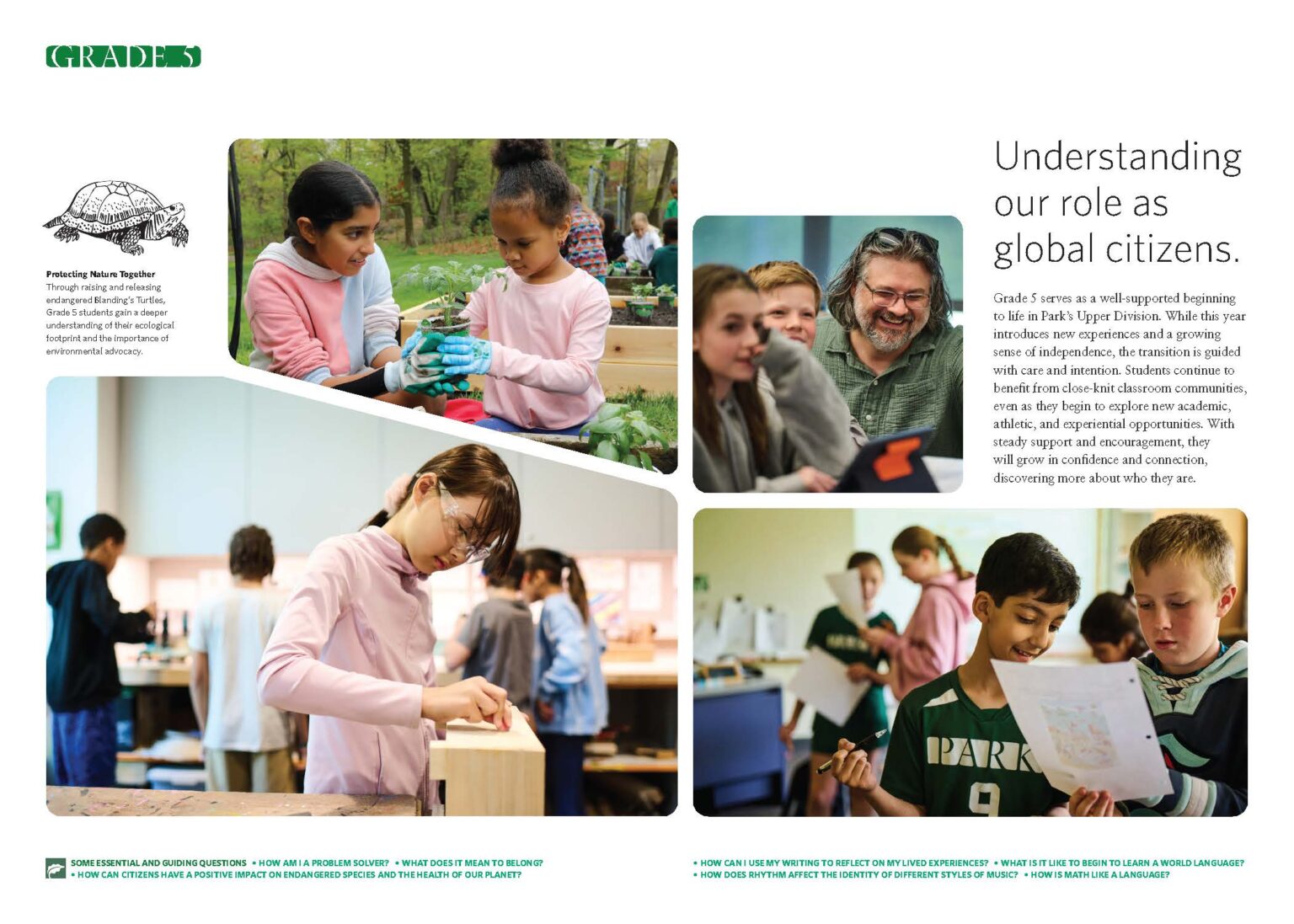 GRADE 5

Protecting Nature Together
Through raising and releasing endangered Blanding's Turtles, Grade 5 students gain a deeper understanding of their ecological footprint and the importance of environmental advocacy.

Understanding our role as global citizens.

Grade 5 serves as a well-supported beginning to life in Park's Upper Division. While this year introduces new experiences and a growing sense of independence, the transition is guided with care and intention. Students continue to benefit from close-knit classroom communities, even as they begin to explore new academic, athletic, and experiential opportunities. With steady support and encouragement, they will grow in confidence and connection, discovering more about who they are.

PARK
9

SOME ESSENTIAL AND GUIDING QUESTIONS • HOW AM I A PROBLEM SOLVER? • WHAT DOES IT MEAN TO BELONG?
• HOW CAN CITIZENS HAVE A POSITIVE IMPACT ON ENDANGERED SPECIES AND THE HEALTH OF OUR PLANET?

• HOW CAN I USE MY WRITING TO REFLECT ON MY LIVED EXPERIENCES? • WHAT IS IT LIKE TO BEGIN TO LEARN A WORLD LANGUAGE?
• HOW DOES RHYTHM AFFECT THE IDENTITY OF DIFFERENT STYLES OF MUSIC? • HOW IS MATH LIKE A LANGUAGE?